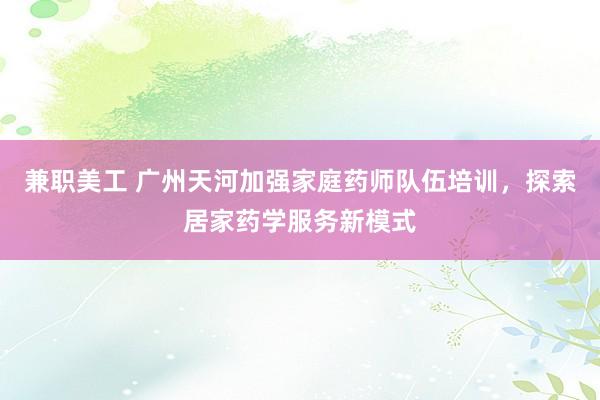 兼职美工 广州天河加强家庭药师队伍培训，探索居家药学服务新模式